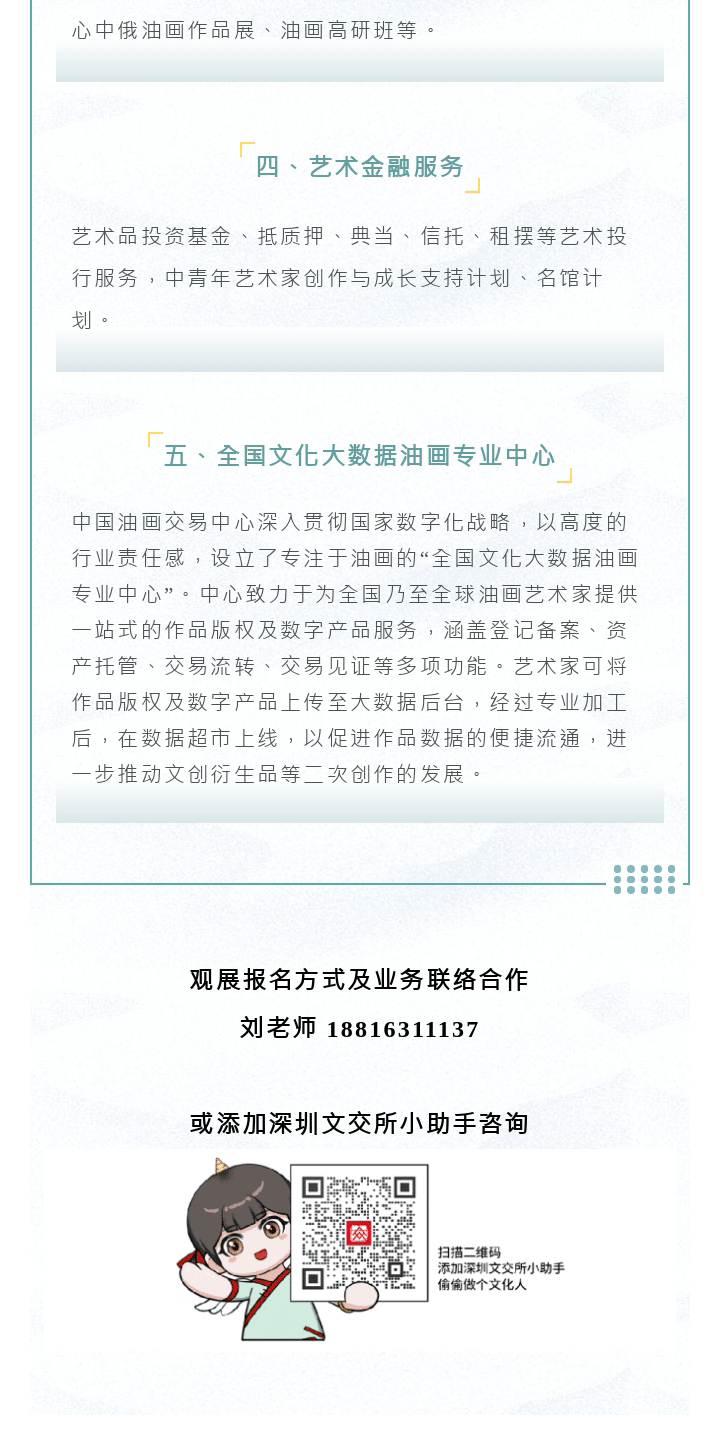 心中俄油画作品展、油画高研班等。

四、艺术金融服务

艺术品投资基金、抵质押、典当、信托、租摆等艺术投行服务，中青年艺术家创作与成长支持计划、名馆计划。

五、全国文化大数据油画专业中心

中国油画交易中心深入贯彻国家数字化战略，以高度的行业责任感，设立了专注于油画的“全国文化大数据油画专业中心”。中心致力于为全国乃至全球油画艺术家提供一站式的作品版权及数字产品服务，涵盖登记备案、资产托管、交易流转、交易见证等多项功能。艺术家可将作品版权及数字产品上传至大数据后台，经过专业加工后，在数据超市上线，以促进作品数据的便捷流通，进一步推动文创衍生品等二次创作的发展。

观展报名方式及业务联络合作
刘老师 18816311137

或添加深圳文交所小助手咨询

扫描二维码
添加深圳文交所小助手
偷偷做个文化人